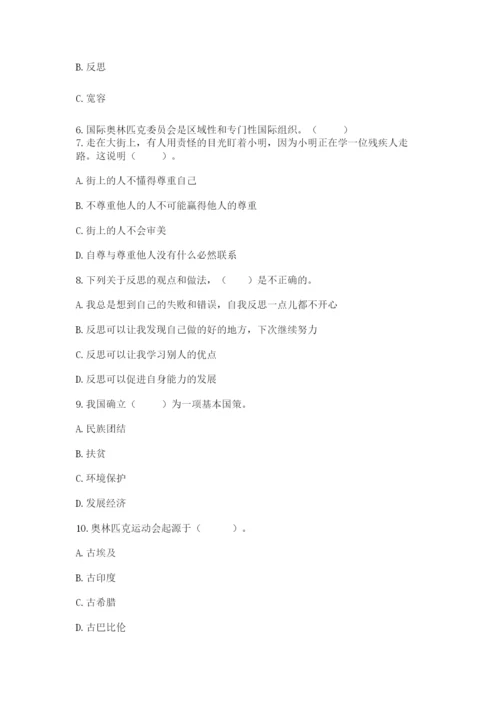 B. 反思

C. 宽容

6. 国际奥林匹克委员会是区域性和专门性国际组织。（　　）
7. 走在大街上，有人用责怪的目光盯着小明，因为小明正在学一位残疾人走路。这说明（　　）。

A. 街上的人不懂得尊重自己

B. 不尊重他人的人不可能赢得他人的尊重

C. 街上的人不会审美

D. 自尊与尊重他人没有什么必然联系

8. 下列关于反思的观点和做法，（　　）是不正确的。

A. 我总是想到自己的失败和错误，自我反思一点儿都不开心

B. 反思可以让我发现自己做的好的地方，下次继续努力

C. 反思可以让我学习别人的优点

D. 反思可以促进自身能力的发展

9. 我国确立（　　）为一项基本国策。

A. 民族团结

B. 扶贫

C. 环境保护

D. 发展经济

10. 奥林匹克运动会起源于（　　）。

A. 古埃及

B. 古印度

C. 古希腊

D. 古巴比伦